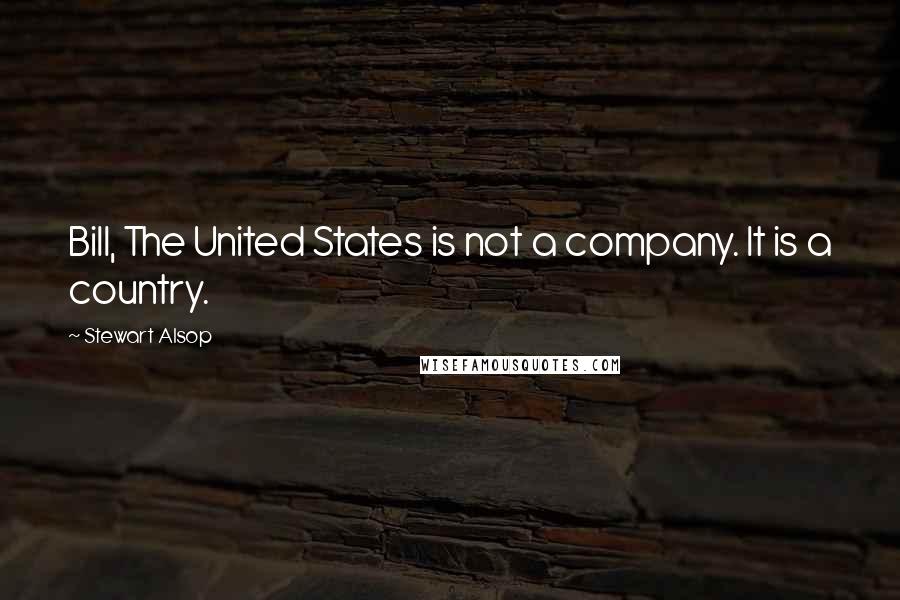 Bill, The United States is not a company. It is a country.

~ Stewart Alsop

WISEFAMOUSQUOTES.COM